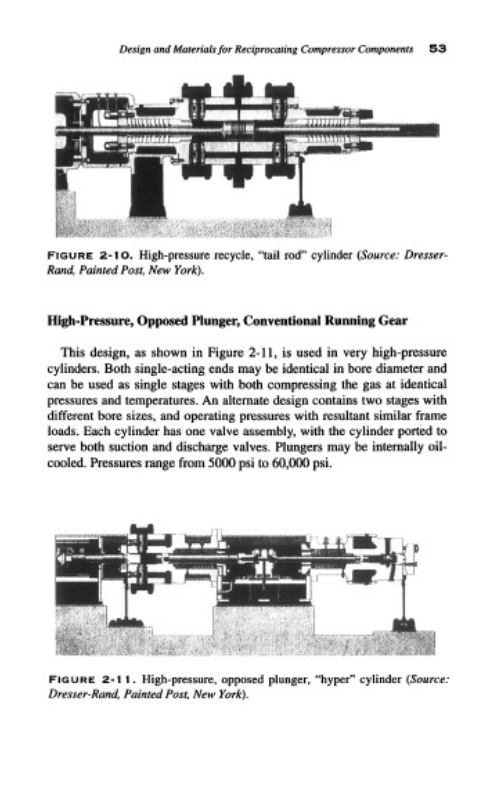 Design and Materials for Reciprocating Compressor Components 53

FIGURE 2-10. High-pressure recycle, "tail rod" cylinder (Source: Dresser-Rand, Painted Post, New York).

High-Pressure, Opposed Plunger, Conventional Running Gear

This design, as shown in Figure 2-11, is used in very high-pressure cylinders. Both single-acting ends may be identical in bore diameter and can be used as single stages with both compressing the gas at identical pressures and temperatures. An alternate design contains two stages with different bore sizes, and operating pressures with resultant similar frame loads. Each cylinder has one valve assembly, with the cylinder ported to serve both suction and discharge valves. Plungers may be internally oil-cooled. Pressures range from 5000 psi to 60,000 psi.

FIGURE 2-11. High-pressure, opposed plunger, "hyper" cylinder (Source: Dresser-Rand, Painted Post, New York).